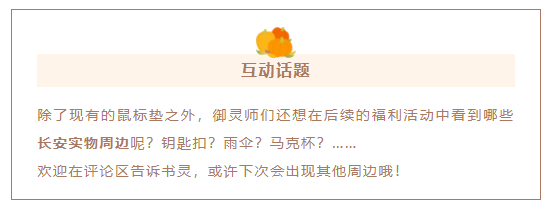 互动话题

除了现有的鼠标垫之外，御灵师们还想在后续的福利活动中看到哪些长安实物周边呢？钥匙扣？雨伞？马克杯？……

欢迎在评论区告诉书灵，或许下次会出现其他周边哦！